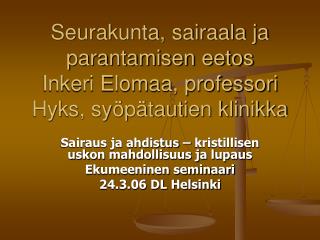 Seurakunta, sairaala ja parantamisen eetos
Inkeri Elomaa, professori
Hyks, syöpätautien klinikka

Sairaus ja ahdistus – kristillisen uskon mahdollisuus ja lupaus
Ekumeeninen seminaari
24.3.06 DL Helsinki